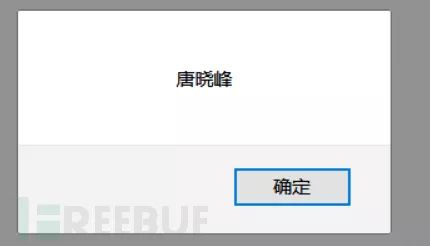 唐晓峰

确定

FREEBUF